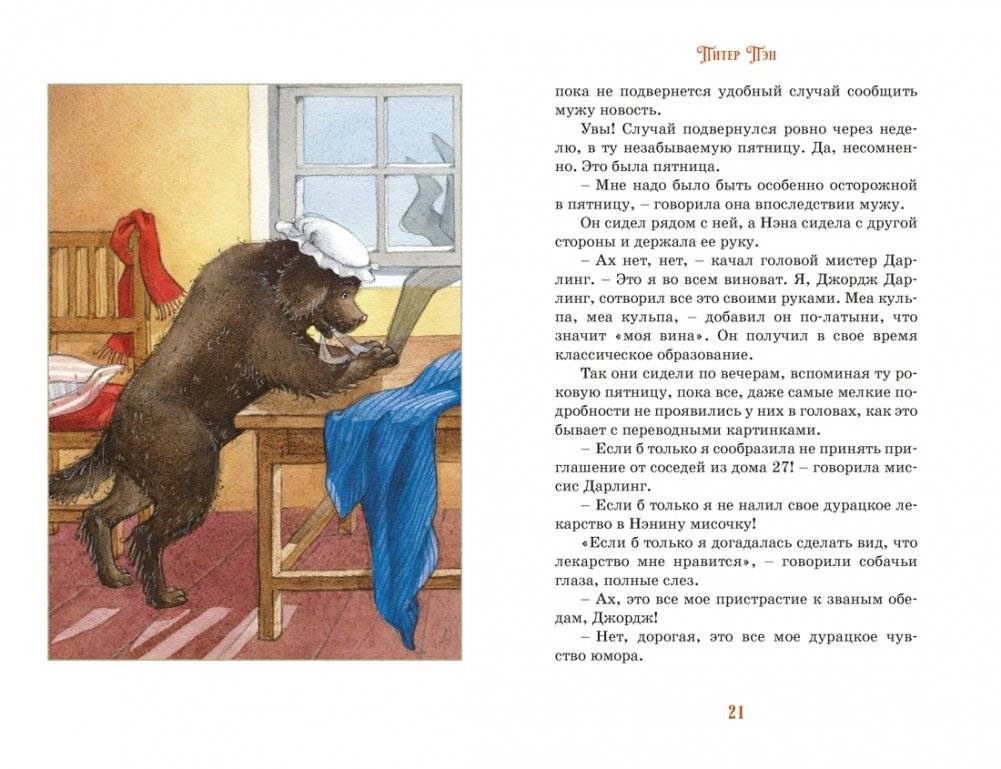 Питер Пэн

пока не подвернется удобный случай сообщить мужу новость.

Увы! Случай подвернулся ровно через неделю, в ту незабываемую пятницу. Да, несомненно. Это была пятница.

– Мне надо было быть особенно осторожной в пятницу, – говорила она впоследствии мужу.

Он сидел рядом с ней, а Нэна сидела с другой стороны и держала ее руку.

– Ах нет, нет, – качал головой мистер Дарлинг. – Это я во всем виноват. Я, Джордж Дарлинг, сотворил все это своими руками. Меа кульпа, меа кульпа, – добавил он по-латыни, что значит «моя вина». Он получил в свое время классическое образование.

Так они сидели по вечерам, вспоминая ту роковую пятницу, пока все, даже самые мелкие подробности не проявились у них в головах, как это бывает с переводными картинками.

– Если б только я сообразила не принять приглашение от соседей из дома 27! – говорила миссис Дарлинг.

– Если б только я не налил свое дурацкое лекарство в Нэнину мисочку!

«Если б только я догадалась сделать вид, что лекарство мне нравится», – говорили собачьи глаза, полные слез.

– Ах, это все мое пристрастие к званым обедам, Джордж!

– Нет, дорогая, это все мое дурацкое чувство юмора.

21